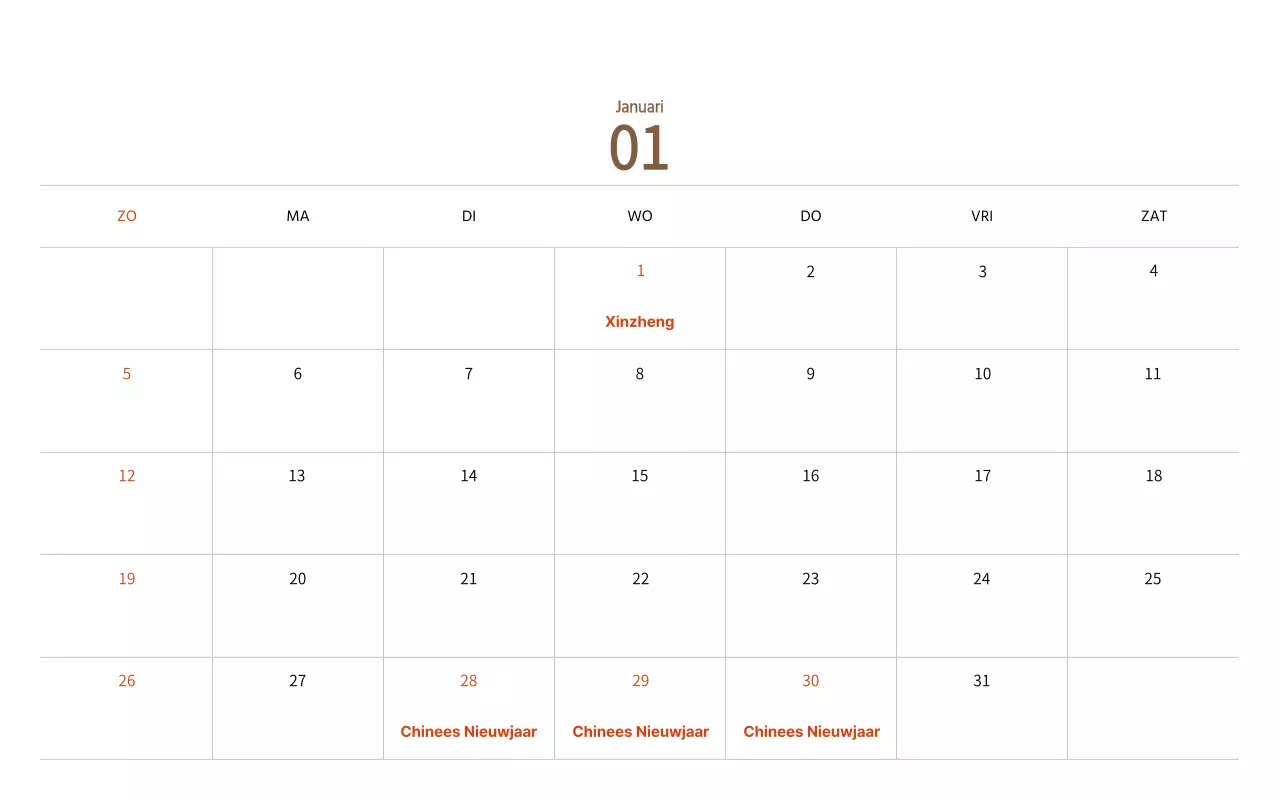 Januari
01

| ZO | MA | DI | WO | DO | VRI | ZAT |
|---|---|---|---|---|---|---|
| | | | 1 Xinzheng | 2 | 3 | 4 |
| 5 | 6 | 7 | 8 | 9 | 10 | 11 |
| 12 | 13 | 14 | 15 | 16 | 17 | 18 |
| 19 | 20 | 21 | 22 | 23 | 24 | 25 |
| 26 | 27 | 28 Chinees Nieuwjaar | 29 Chinees Nieuwjaar | 30 Chinees Nieuwjaar | 31 | |